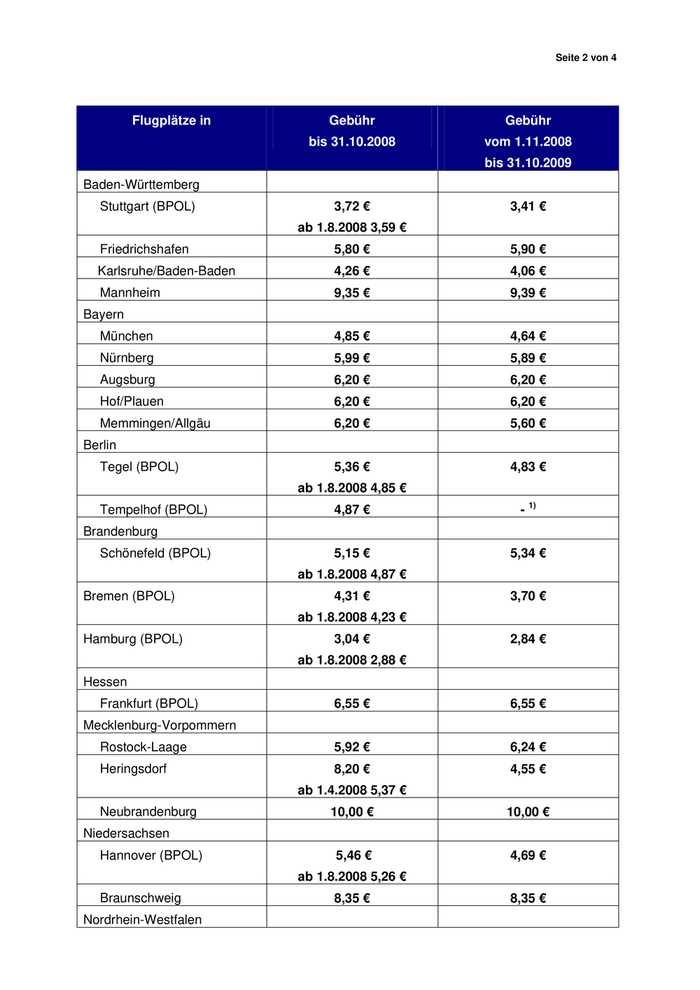 Seite 2 von 4

| Flugplätze in | Gebühr bis 31.10.2008 | Gebühr vom 1.11.2008 bis 31.10.2009 |
|---|---|---|
| Baden-Württemberg | | |
| Stuttgart (BPOL) | 3,72 € ab 1.8.2008 3,59 € | 3,41 € |
| Friedrichshafen | 5,80 € | 5,90 € |
| Karlsruhe/Baden-Baden | 4,26 € | 4,06 € |
| Mannheim | 9,35 € | 9,39 € |
| Bayern | | |
| München | 4,85 € | 4,64 € |
| Nürnberg | 5,99 € | 5,89 € |
| Augsburg | 6,20 € | 6,20 € |
| Hof/Plauen | 6,20 € | 6,20 € |
| Memmingen/Allgäu | 6,20 € | 5,60 € |
| Berlin | | |
| Tegel (BPOL) | 5,36 € ab 1.8.2008 4,85 € | 4,83 € |
| Tempelhof (BPOL) | 4,87 € | - $^{1)}$ |
| Brandenburg | | |
| Schönefeld (BPOL) | 5,15 € ab 1.8.2008 4,87 € | 5,34 € |
| Bremen (BPOL) | 4,31 € ab 1.8.2008 4,23 € | 3,70 € |
| Hamburg (BPOL) | 3,04 € ab 1.8.2008 2,88 € | 2,84 € |
| Hessen | | |
| Frankfurt (BPOL) | 6,55 € | 6,55 € |
| Mecklenburg-Vorpommern | | |
| Rostock-Laage | 5,92 € | 6,24 € |
| Heringsdorf | 8,20 € ab 1.4.2008 5,37 € | 4,55 € |
| Neubrandenburg | 10,00 € | 10,00 € |
| Niedersachsen | | |
| Hannover (BPOL) | 5,46 € ab 1.8.2008 5,26 € | 4,69 € |
| Braunschweig | 8,35 € | 8,35 € |
| Nordrhein-Westfalen | | |